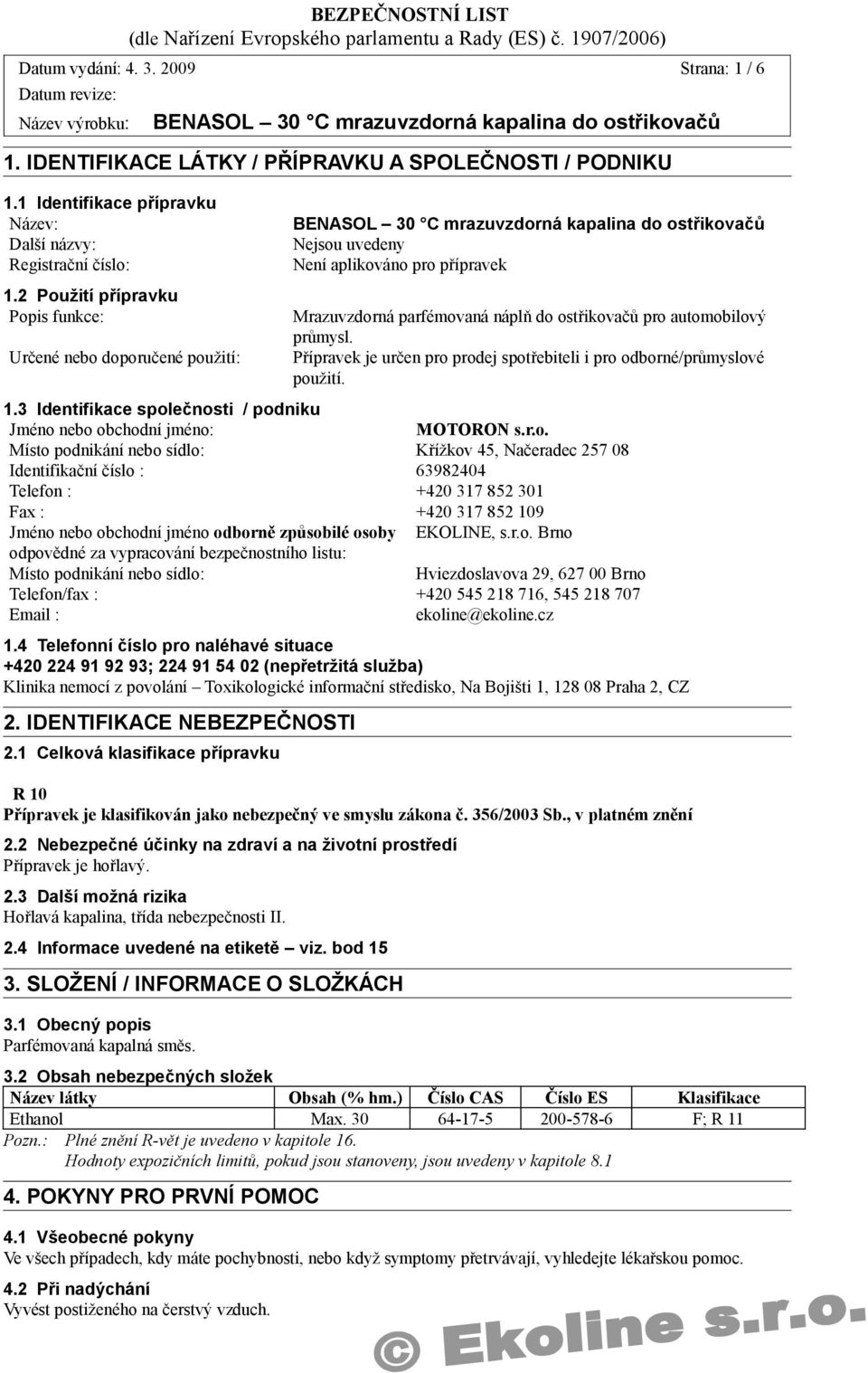 BEZPEČNOSTNÍ LIST
(dle Nařízení Evropského parlamentu a Rady (ES) č. 1907/2006)

Datum vydání: 4. 3. 2009 Strana: 1 / 6
Datum revize:
Název výrobku: BENASOL – 30 °C mrazuvzdorná kapalina do ostřikovačů

1. IDENTIFIKACE LÁTKY / PŘÍPRAVKU A SPOLEČNOSTI / PODNIKU

1.1 Identifikace přípravku
Název: BENASOL – 30 °C mrazuvzdorná kapalina do ostřikovačů
Další názvy: Nejsou uvedeny
Registrační číslo: Není aplikováno pro přípravek

1.2 Použití přípravku
Popis funkce: Mrazuvzdorná parfémovaná náplň do ostřikovačů pro automobilový průmysl.
Určené nebo doporučené použití: Přípravek je určen pro prodej spotřebiteli i pro odborné/průmyslové použití.

1.3 Identifikace společnosti / podniku
Jméno nebo obchodní jméno: MOTORON s.r.o.
Místo podnikání nebo sídlo: Křížkov 45, Načeradec 257 08
Identifikační číslo : 63982404
Telefon : +420 317 852 301
Fax : +420 317 852 109
Jméno nebo obchodní jméno odborně způsobilé osoby odpovědné za vypracování bezpečnostního listu: EKOLINE, s.r.o. Brno
Místo podnikání nebo sídlo: Hviezdoslavova 29, 627 00 Brno
Telefon/fax : +420 545 218 716, 545 218 707
Email : ekoline@ekoline.cz

1.4 Telefonní číslo pro naléhavé situace
+420 224 91 92 93; 224 91 54 02 (nepřetržitá služba)
Klinika nemocí z povolání – Toxikologické informační středisko, Na Bojišti 1, 128 08 Praha 2, CZ

2. IDENTIFIKACE NEBEZPEČNOSTI

2.1 Celková klasifikace přípravku

R 10
Přípravek je klasifikován jako nebezpečný ve smyslu zákona č. 356/2003 Sb., v platném znění

2.2 Nebezpečné účinky na zdraví a na životní prostředí
Přípravek je hořlavý.

2.3 Další možná rizika
Hořlavá kapalina, třída nebezpečnosti II.

2.4 Informace uvedené na etiketě – viz. bod 15

3. SLOŽENÍ / INFORMACE O SLOŽKÁCH

3.1 Obecný popis
Parfémovaná kapalná směs.

3.2 Obsah nebezpečných složek
| Název látky | Obsah (% hm.) | Číslo CAS | Číslo ES | Klasifikace |
|---|---|---|---|---|
| Ethanol | Max. 30 | 64-17-5 | 200-578-6 | F; R 11 |

Pozn.: Plné znění R-vět je uvedeno v kapitole 16.
Hodnoty expozičních limitů, pokud jsou stanoveny, jsou uvedeny v kapitole 8.1

4. POKYNY PRO PRVNÍ POMOC

4.1 Všeobecné pokyny
Ve všech případech, kdy máte pochybnosti, nebo když symptomy přetrvávají, vyhledejte lékařskou pomoc.

4.2 Při nadýchání
Vyvést postiženého na čerstvý vzduch.

© Ekoline s.r.o.